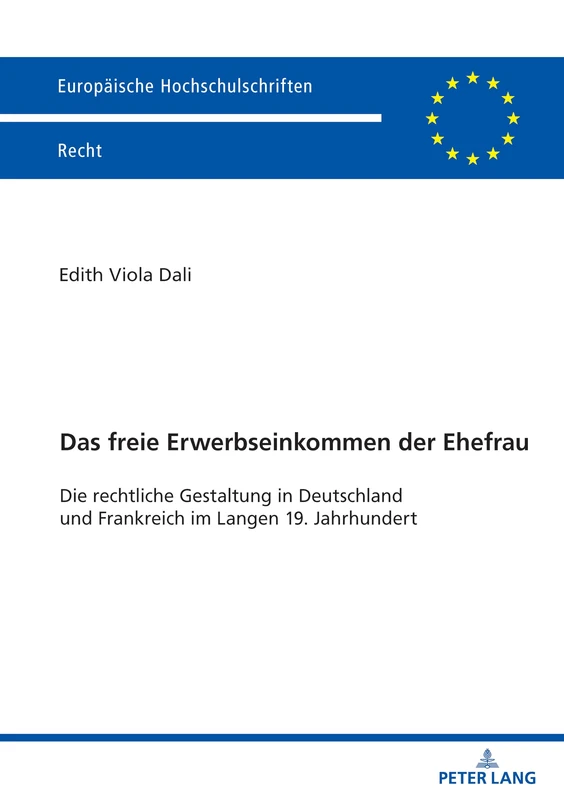 Europäische Hochschulschriften

Recht

Edith Viola Dali

Das freie Erwerbseinkommen der Ehefrau

Die rechtliche Gestaltung in Deutschland und Frankreich im Langen 19. Jahrhundert

PETER LANG